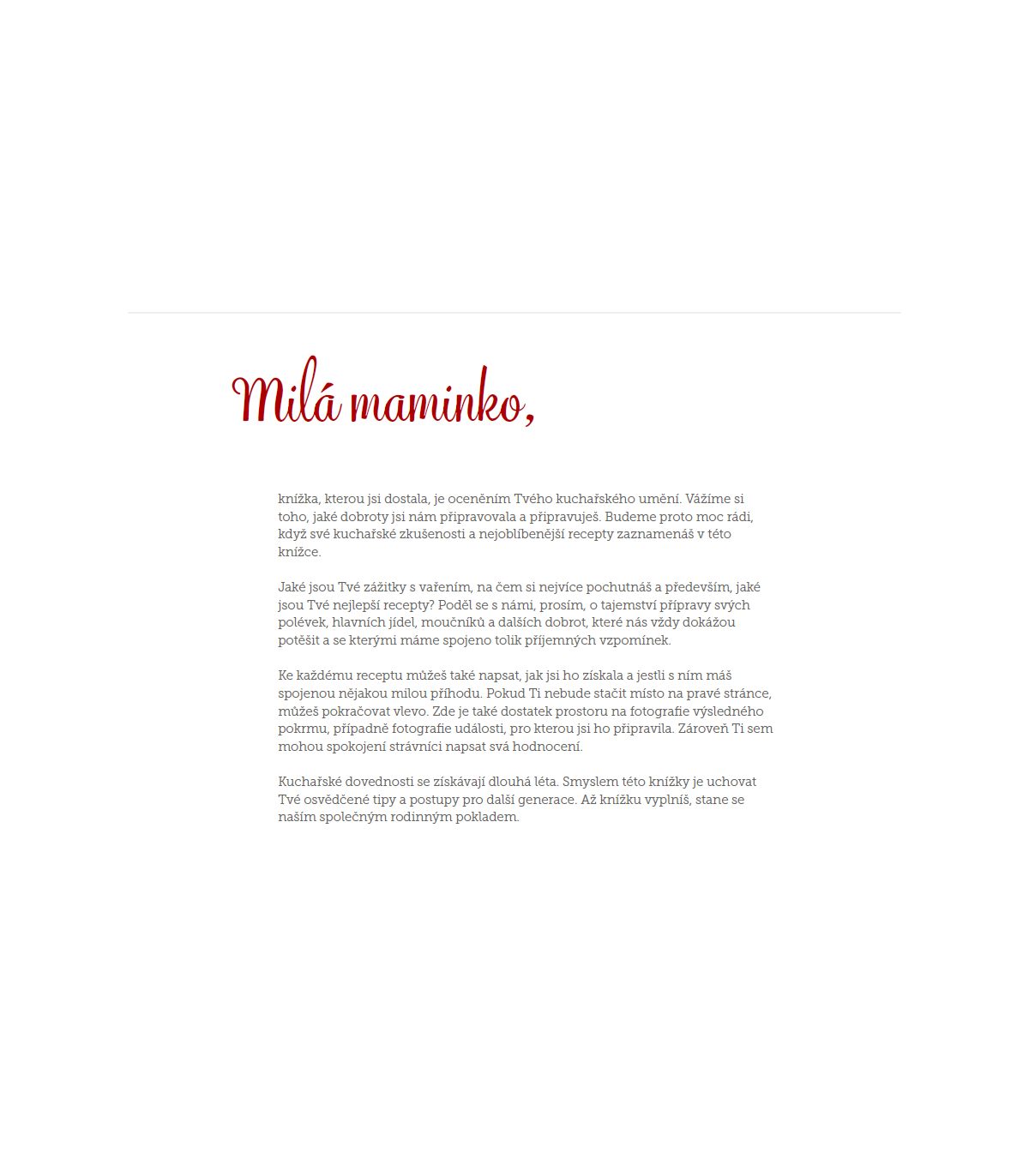 Milá maminko,

knížka, kterou jsi dostala, je oceněním Tvého kuchařského umění. Vážíme si toho, jaké dobroty jsi nám připravovala a připravuješ. Budeme proto moc rádi, když své kuchařské zkušenosti a nejoblíbenější recepty zaznamenáš v této knížce.

Jaké jsou Tvé zážitky s vařením, na čem si nejvíce pochutnáš a především, jaké jsou Tvé nejlepší recepty? Poděl se s námi, prosím, o tajemství přípravy svých polévek, hlavních jídel, moučníků a dalších dobrot, které nás vždy dokážou potěšit a se kterými máme spojeno tolik příjemných vzpomínek.

Ke každému receptu můžeš také napsat, jak jsi ho získala a jestli s ním máš spojenou nějakou milou příhodu. Pokud Ti nebude stačit místo na pravé stránce, můžeš pokračovat vlevo. Zde je také dostatek prostoru na fotografie výsledného pokrmu, případně fotografie události, pro kterou jsi ho připravila. Zároveň Ti sem mohou spokojení strávníci napsat svá hodnocení.

Kuchařské dovednosti se získávají dlouhá léta. Smyslem této knížky je uchovat Tvé osvědčené tipy a postupy pro další generace. Až knížku vyplníš, stane se naším společným rodinným pokladem.